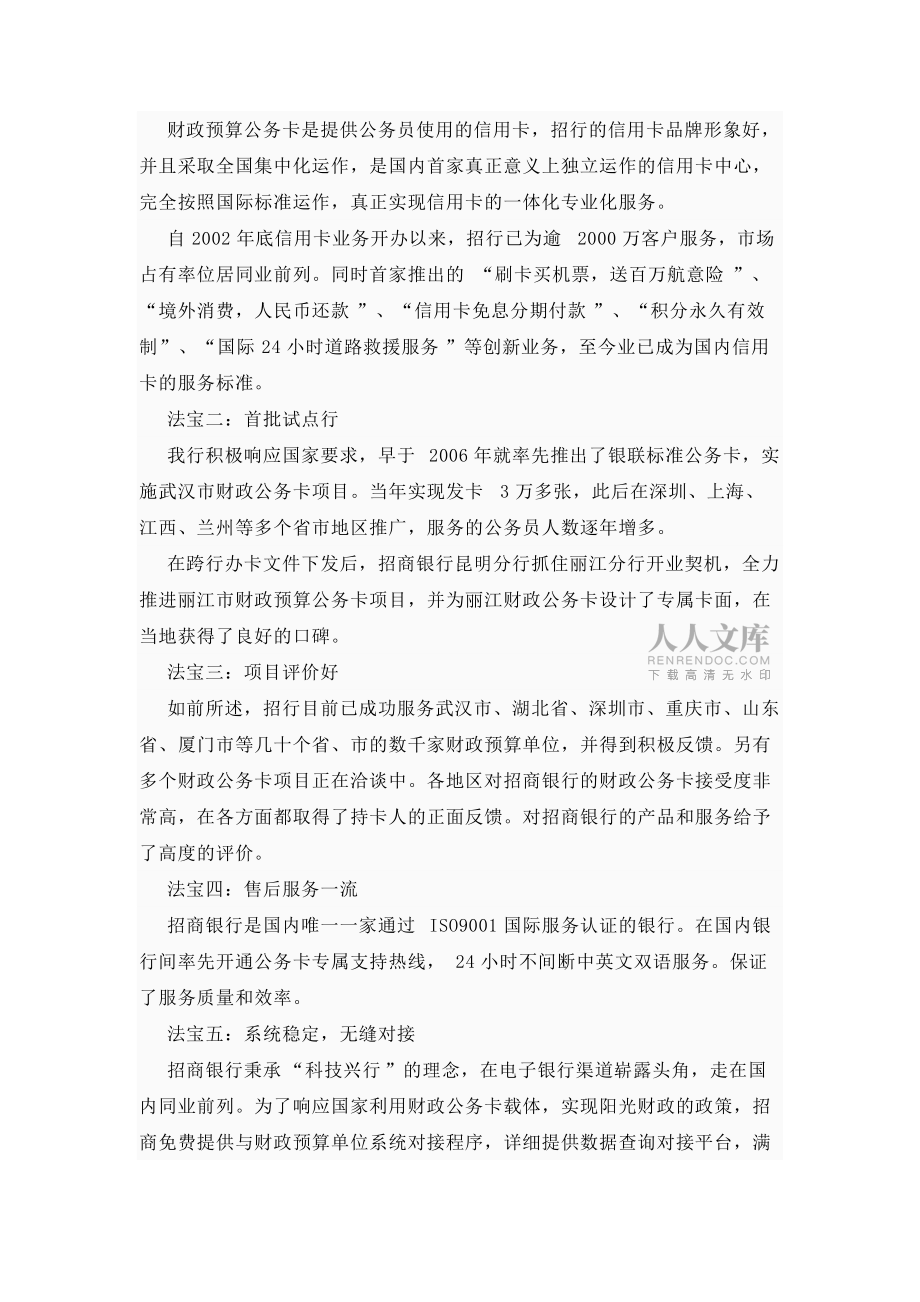 财政预算公务卡是提供公务员使用的信用卡，招行的信用卡品牌形象好，并且采取全国集中化运作，是国内首家真正意义上独立运作的信用卡中心，完全按照国际标准运作，真正实现信用卡的一体化专业化服务。

自 2002 年底信用卡业务开办以来，招行已为逾 2000 万客户服务，市场占有率位居同业前列。同时首家推出的 “刷卡买机票，送百万航意险 ”、“境外消费，人民币还款 ”、“信用卡免息分期付款 ”、“积分永久有效制”、“国际 24 小时道路救援服务 ”等创新业务，至今业已成为国内信用卡的服务标准。

法宝二：首批试点行

我行积极响应国家要求，早于 2006 年就率先推出了银联标准公务卡，实施武汉市财政公务卡项目。当年实现发卡 3 万多张，此后在深圳、上海、江西、兰州等多个省市地区推广，服务的公务员人数逐年增多。

在跨行办卡文件下发后，招商银行昆明分行抓住丽江分行开业契机，全力推进丽江市财政预算公务卡项目，并为丽江财政公务卡设计了专属卡面，在当地获得了良好的口碑。

人人文库
RENRENDOC.COM
下载高清无水印

法宝三：项目评价好

如前所述，招行目前已成功服务武汉市、湖北省、深圳市、重庆市、山东省、厦门市等几十个省、市的数千家财政预算单位，并得到积极反馈。另有多个财政公务卡项目正在洽谈中。各地区对招商银行的财政公务卡接受度非常高，在各方面都取得了持卡人的正面反馈。对招商银行的产品和服务给予了高度的评价。

法宝四：售后服务一流

招商银行是国内唯一一家通过 ISO9001 国际服务认证的银行。在国内银行间率先开通公务卡专属支持热线， 24 小时不间断中英文双语服务。保证了服务质量和效率。

法宝五：系统稳定，无缝对接

招商银行秉承 “科技兴行 ”的理念，在电子银行渠道崭露头角，走在国内同业前列。为了响应国家利用财政公务卡载体，实现阳光财政的政策，招商免费提供与财政预算单位系统对接程序，详细提供数据查询对接平台，满